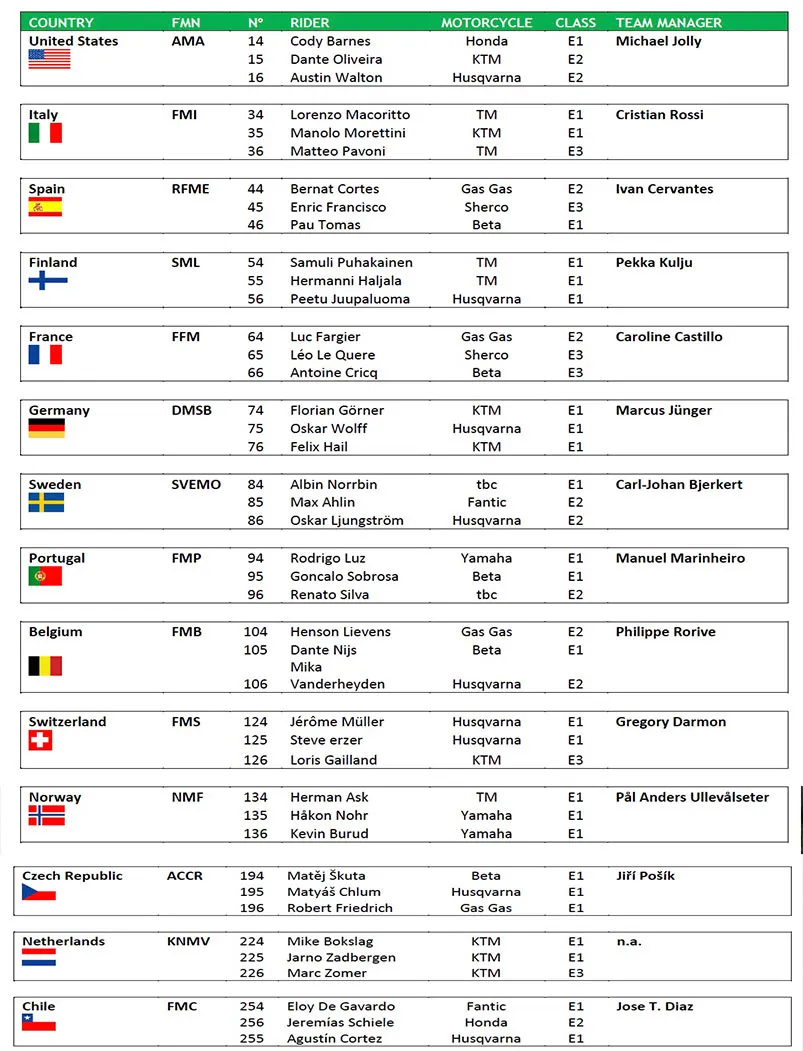 | COUNTRY | FMN | N° | RIDER | MOTORCYCLE | CLASS | TEAM MANAGER |
|---|---|---|---|---|---|---|
| United States | AMA | 14 | Cody Barnes | Honda | E1 | Michael Jolly |
| | | 15 | Dante Oliveira | KTM | E2 | |
| | | 16 | Austin Walton | Husqvarna | E2 | |
| Italy | FMI | 34 | Lorenzo Macoritto | TM | E1 | Cristian Rossi |
| | | 35 | Manolo Morettini | KTM | E1 | |
| | | 36 | Matteo Pavoni | TM | E3 | |
| Spain | RFME | 44 | Bernat Cortes | Gas Gas | E2 | Ivan Cervantes |
| | | 45 | Enric Francisco | Sherco | E3 | |
| | | 46 | Pau Tomas | Beta | E1 | |
| Finland | SML | 54 | Samuli Puhakainen | TM | E1 | Pekka Kulju |
| | | 55 | Hermanni Haljala | TM | E1 | |
| | | 56 | Peetu Juupaluoma | Husqvarna | E1 | |
| France | FFM | 64 | Luc Fargier | Gas Gas | E2 | Caroline Castillo |
| | | 65 | Léo Le Quere | Sherco | E3 | |
| | | 66 | Antoine Cricq | Beta | E3 | |
| Germany | DMSB | 74 | Florian Görner | KTM | E1 | Marcus Jünger |
| | | 75 | Oskar Wolff | Husqvarna | E1 | |
| | | 76 | Felix Hail | KTM | E1 | |
| Sweden | SVEMO | 84 | Albin Norrbin | tbc | E1 | Carl-Johan Bjerkert |
| | | 85 | Max Ahlin | Fantic | E2 | |
| | | 86 | Oskar Ljungström | Husqvarna | E2 | |
| Portugal | FMP | 94 | Rodrigo Luz | Yamaha | E1 | Manuel Marinheiro |
| | | 95 | Goncalo Sobrosa | Beta | E1 | |
| | | 96 | Renato Silva | tbc | E2 | |
| Belgium | FMB | 104 | Henson Lievens | Gas Gas | E2 | Philippe Rorive |
| | | 105 | Dante Nijs | Beta | E1 | |
| | | 106 | Mika Vanderheyden | Husqvarna | E2 | |
| Switzerland | FMS | 124 | Jérôme Müller | Husqvarna | E1 | Gregory Darmon |
| | | 125 | Steve erzer | Husqvarna | E1 | |
| | | 126 | Loris Gailland | KTM | E3 | |
| Norway | NMF | 134 | Herman Ask | TM | E1 | Pål Anders Ullevålseter |
| | | 135 | Håkon Nohr | Yamaha | E1 | |
| | | 136 | Kevin Burud | Yamaha | E1 | |
| Czech Republic | ACCR | 194 | Matěj Škuta | Beta | E1 | Jiří Pošík |
| | | 195 | Matyáš Chlum | Husqvarna | E1 | |
| | | 196 | Robert Friedrich | Gas Gas | E1 | |
| Netherlands | KNMV | 224 | Mike Bokslag | KTM | E1 | n.a. |
| | | 225 | Jarno Zadbergen | KTM | E1 | |
| | | 226 | Marc Zomer | KTM | E3 | |
| Chile | FMC | 254 | Eloy De Gavardo | Fantic | E1 | Jose T. Diaz |
| | | 256 | Jeremías Schiele | Honda | E2 | |
| | | 255 | Agustín Cortez | Husqvarna | E1 | |